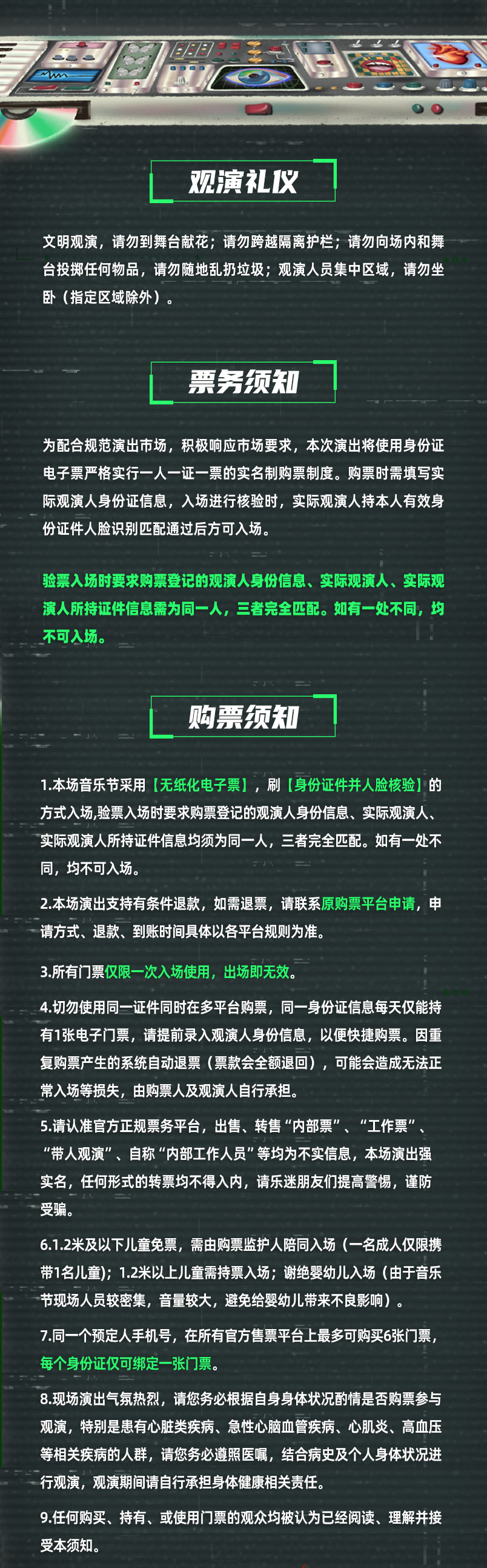 观演礼仪

文明观演，请勿到舞台献花；请勿跨越隔离护栏；请勿向场内和舞台投掷任何物品，请勿随地乱扔垃圾；观演人员集中区域，请勿坐卧（指定区域除外）。

票务须知

为配合规范演出市场，积极响应市场要求，本次演出将使用身份证电子票严格实行一人一证一票的实名制购票制度。购票时需填写实际观演人身份证信息，入场进行核验时，实际观演人持本人有效身份证件人脸识别匹配通过后方可入场。

验票入场时要求购票登记的观演人身份信息、实际观演人、实际观演人所持证件信息需为同一人，三者完全匹配。如有一处不同，均不可入场。

购票须知

1.本场音乐节采用【无纸化电子票】，刷【身份证件并人脸核验】的方式入场,验票入场时要求购票登记的观演人身份信息、实际观演人、实际观演人所持证件信息均须为同一人，三者完全匹配。如有一处不同，均不可入场。

2.本场演出支持有条件退款，如需退票，请联系原购票平台申请，申请方式、退款、到账时间具体以各平台规则为准。

3.所有门票仅限一次入场使用，出场即无效。

4.切勿使用同一证件同时在多平台购票，同一身份证信息每天仅能持有1张电子门票，请提前录入观演人身份信息，以便快捷购票。因重复购票产生的系统自动退票（票款会全额退回），可能会造成无法正常入场等损失，由购票人及观演人自行承担。

5.请认准官方正规票务平台，出售、转售“内部票”、“工作票”、“带人观演”、自称“内部工作人员”等均为不实信息，本场演出强实名，任何形式的转票均不得入内，请乐迷朋友们提高警惕，谨防受骗。

6.1.2米及以下儿童免票，需由购票监护人陪同入场（一名成人仅限携带1名儿童）；1.2米以上儿童需持票入场；谢绝婴幼儿入场（由于音乐节现场人员较密集，音量较大，避免给婴幼儿带来不良影响）。

7.同一个预定人手机号，在所有官方售票平台上最多可购买6张门票，每个身份证仅可绑定一张门票。

8.现场演出气氛热烈，请您务必根据自身身体状况酌情是否购票参与观演，特别是患有心脏类疾病、急性心脑血管疾病、心肌炎、高血压等相关疾病的人群，请您务必遵照医嘱，结合病史及个人身体状况进行观演，观演期间请自行承担身体健康相关责任。

9.任何购买、持有、或使用门票的观众均被认为已经阅读、理解并接受本须知。